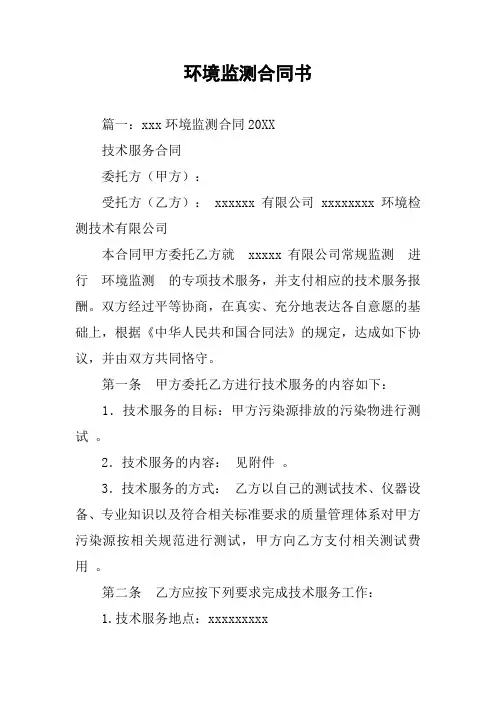 环境监测合同书

篇一：xxx 环境监测合同 20XX

技术服务合同

委托方（甲方）：

受托方（乙方）： xxxxxx 有限公司 xxxxxxxx 环境检测技术有限公司

本合同甲方委托乙方就 xxxxx 有限公司常规监测 进行 环境监测 的专项技术服务，并支付相应的技术服务报酬。双方经过平等协商，在真实、充分地表达各自意愿的基础上，根据《中华人民共和国合同法》的规定，达成如下协议，并由双方共同恪守。

第一条 甲方委托乙方进行技术服务的内容如下：

1．技术服务的目标：甲方污染源排放的污染物进行测试 。

2．技术服务的内容： 见附件 。

3．技术服务的方式： 乙方以自己的测试技术、仪器设备、专业知识以及符合相关标准要求的质量管理体系对甲方污染源按相关规范进行测试，甲方向乙方支付相关测试费用 。

第二条 乙方应按下列要求完成技术服务工作：

1.技术服务地点：xxxxxxxxx